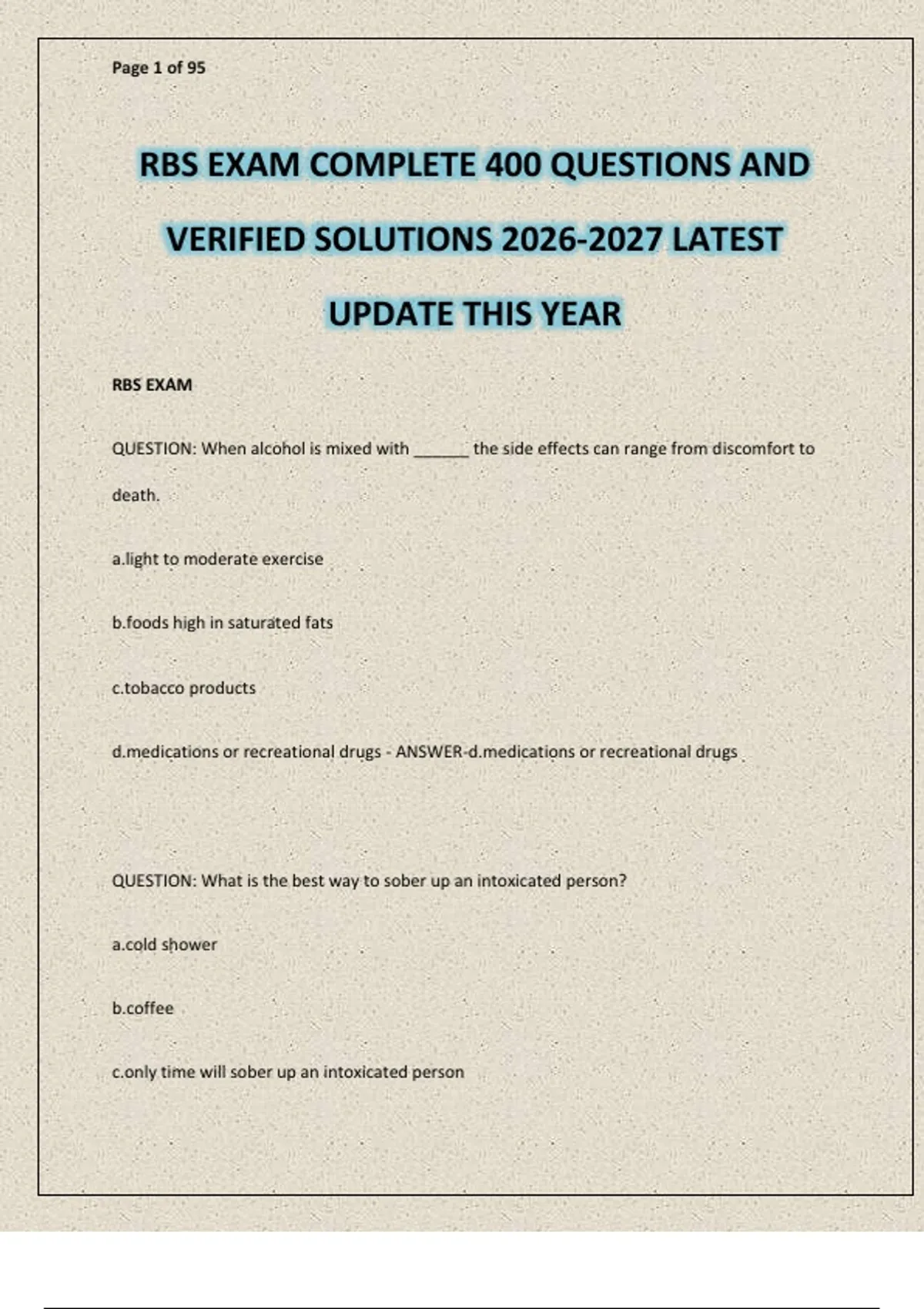 Page 1 of 95

RBS EXAM COMPLETE 400 QUESTIONS AND VERIFIED SOLUTIONS 2026-2027 LATEST UPDATE THIS YEAR

RBS EXAM

QUESTION: When alcohol is mixed with ______ the side effects can range from discomfort to death.

a.light to moderate exercise

b.foods high in saturated fats

c.tobacco products

d.medications or recreational drugs - ANSWER-d.medications or recreational drugs

QUESTION: What is the best way to sober up an intoxicated person?

a.cold shower

b.coffee

c.only time will sober up an intoxicated person